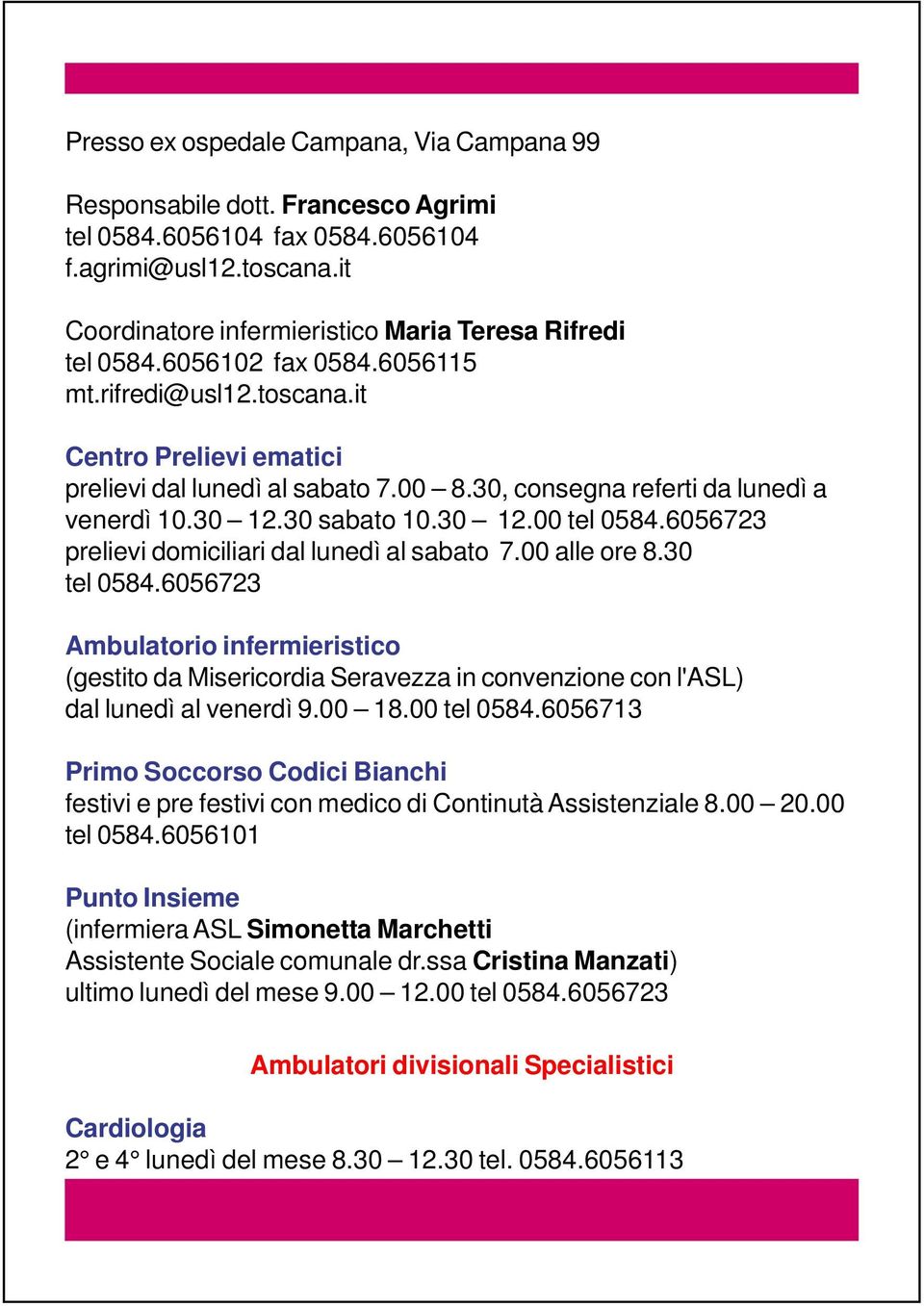 Presso ex ospedale Campana, Via Campana 99

Responsabile dott. Francesco Agrimi
tel 0584.6056104 fax 0584.6056104
f.agrimi@usl12.toscana.it

Coordinatore infermieristico Maria Teresa Rifredi
tel 0584.6056102 fax 0584.6056115
mt.rifredi@usl12.toscana.it

Centro Prelievi ematici
prelievi dal lunedì al sabato 7.00 – 8.30, consegna referti da lunedì a venerdì 10.30 – 12.30 sabato 10.30 – 12.00 tel 0584.6056723
prelievi domiciliari dal lunedì al sabato 7.00 alle ore 8.30
tel 0584.6056723

Ambulatorio infermieristico
(gestito da Misericordia Seravezza in convenzione con l'ASL)
dal lunedì al venerdì 9.00 – 18.00 tel 0584.6056713

Primo Soccorso Codici Bianchi
festivi e pre festivi con medico di Continutà Assistenziale 8.00 – 20.00
tel 0584.6056101

Punto Insieme
(infermiera ASL Simonetta Marchetti
Assistente Sociale comunale dr.ssa Cristina Manzati)
ultimo lunedì del mese 9.00 – 12.00 tel 0584.6056723

Ambulatori divisionali Specialistici

Cardiologia
2° e 4° lunedì del mese 8.30 – 12.30 tel. 0584.6056113